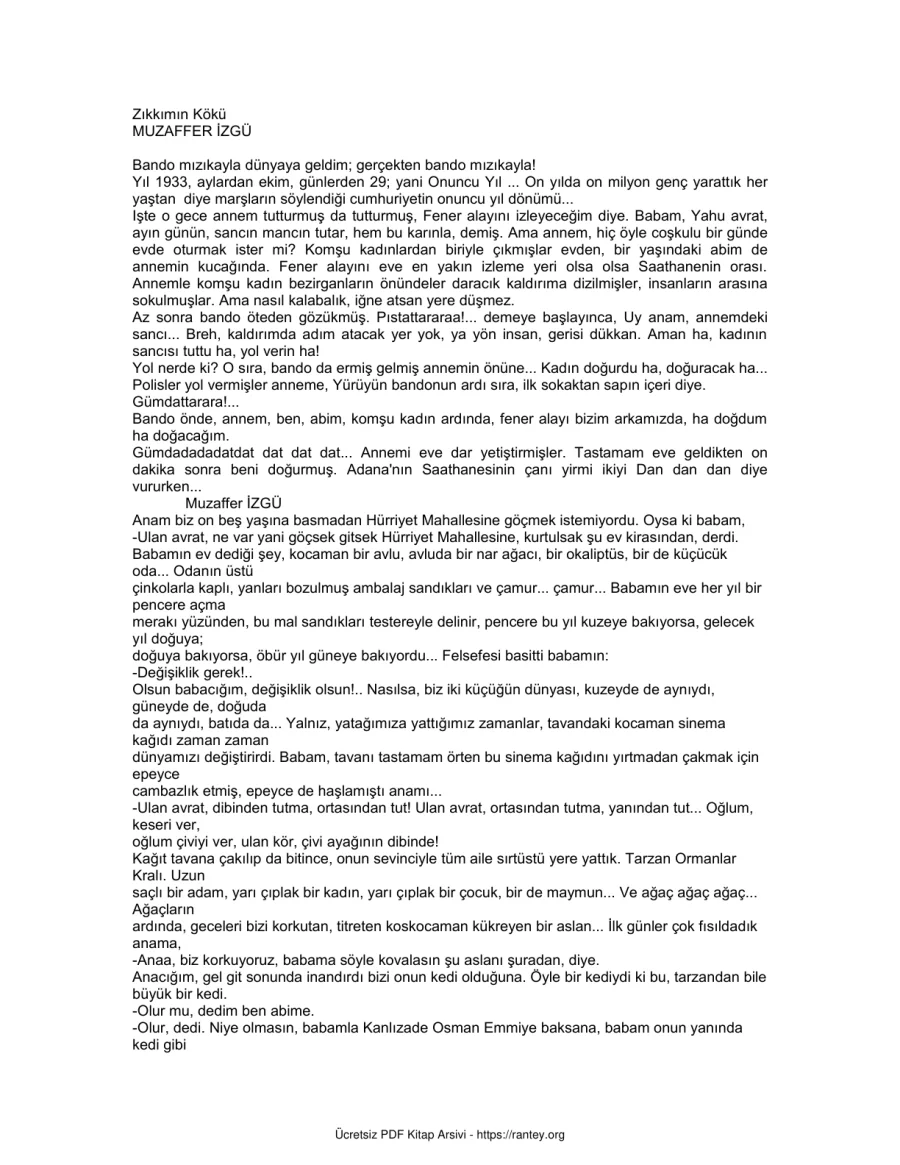 Zıkkımın Kökü
MUZAFFER İZGÜ

Bando mızıkayla dünyaya geldim; gerçekten bando mızıkayla!
Yıl 1933, aylardan ekim, günlerden 29; yani Onuncu Yıl ... On yılda on milyon genç yarattık her yaştan diye marşların söylendiği cumhuriyetin onuncu yıl dönümü...
Işte o gece annem tutturmuş da tutturmuş, Fener alayını izleyeceğim diye. Babam, Yahu avrat, ayın günün, sancın mancın tutar, hem bu karınla, demiş. Ama annem, hiç öyle coşkulu bir günde evde oturmak ister mi? Komşu kadınlardan biriyle çıkmışlar evden, bir yaşındaki abim de annemin kucağında. Fener alayını eve en yakın izleme yeri olsa olsa Saathanenin orası. Annemle komşu kadın bezirganların önündeler daracık kaldırıma dizilmişler, insanların arasına sokulmuşlar. Ama nasıl kalabalık, iğne atsan yere düşmez.
Az sonra bando öteden gözükmüş. Pıstattararaa!... demeye başlayınca, Uy anam, annemdeki sancı... Breh, kaldırımda adım atacak yer yok, ya yön insan, gerisi dükkan. Aman ha, kadının sancısı tuttu ha, yol verin ha!
Yol nerde ki? O sıra, bando da ermiş gelmiş annemin önüne... Kadın doğurdu ha, doğuracak ha...
Polisler yol vermişler anneme, Yürüyün bandonun ardı sıra, ilk sokaktan sapın içeri diye.
Gümdattarara!...
Bando önde, annem, ben, abim, komşu kadın ardında, fener alayı bizim arkamızda, ha doğdum ha doğacağım.
Gümdadadadatdat dat dat dat... Annemi eve dar yetiştirmişler. Tastamam eve geldikten on dakika sonra beni doğurmuş. Adana'nın Saathanesinin çanı yirmi ikiyi Dan dan dan diye vururken...
Muzaffer İZGÜ
Anam biz on beş yaşına basmadan Hürriyet Mahallesine göçmek istemiyordu. Oysa ki babam,
-Ulan avrat, ne var yani göçsek gitsek Hürriyet Mahallesine, kurtulsak şu ev kirasından, derdi.
Babamın ev dediği şey, kocaman bir avlu, avluda bir nar ağacı, bir okaliptüs, bir de küçücük oda... Odanın üstü
çinkolarla kaplı, yanları bozulmuş ambalaj sandıkları ve çamur... çamur... Babamın eve her yıl bir pencere açma
merakı yüzünden, bu mal sandıkları testereyle delinir, pencere bu yıl kuzeye bakıyorsa, gelecek yıl doğuya;
doğuya bakıyorsa, öbür yıl güneye bakıyordu... Felsefesi basitti babamın:
-Değişiklik gerek!..
Olsun babacığım, değişiklik olsun!.. Nasılsa, biz iki küçüğün dünyası, kuzeyde de aynıydı, güneyde de, doğuda
da aynıydı, batıda da... Yalnız, yatağımıza yattığımız zamanlar, tavandaki kocaman sinema kağıdı zaman zaman
dünyamızı değiştirirdi. Babam, tavanı tastamam örten bu sinema kağıdını yırtmadan çakmak için epeyce
cambazlık etmiş, epeyce de haşlamıştı anamı...
-Ulan avrat, dibinden tutma, ortasından tut! Ulan avrat, ortasından tutma, yanından tut... Oğlum, keseri ver,
oğlum çiviyi ver, ulan kör, çivi ayağının dibinde!
Kağıt tavana çakılıp da bitince, onun sevinciyle tüm aile sırtüstü yere yattık. Tarzan Ormanlar Kralı. Uzun
saçlı bir adam, yarı çıplak bir kadın, yarı çıplak bir çocuk, bir de maymun... Ve ağaç ağaç ağaç... Ağaçların
ardında, geceleri bizi korkutan, titreten koskocaman kükreyen bir aslan... İlk günler çok fısıldadık anama,
-Anaa, biz korkuyoruz, babama söyle kovalasın şu aslanı şuradan, diye.
Anacığım, gel git sonunda inandırdı bizi onun kedi olduğuna. Öyle bir kediydi ki bu, tarzandan bile büyük bir kedi.
-Olur mu, dedim ben abime.
-Olur, dedi. Niye olmasın, babamla Kanlızade Osman Emmiye baksana, babam onun yanında kedi gibi

Ücretsiz PDF Kitap Arsivi - https://rantey.org